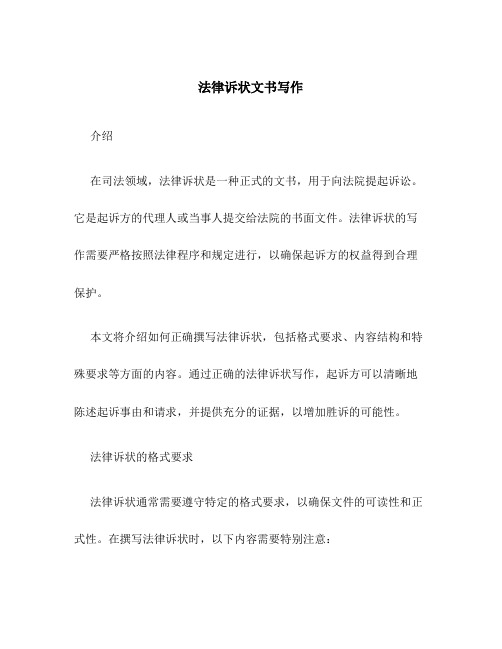 法律诉状文书写作

介绍

在司法领域，法律诉状是一种正式的文书，用于向法院提起诉讼。它是起诉方的代理人或当事人提交给法院的书面文件。法律诉状的写作需要严格按照法律程序和规定进行，以确保起诉方的权益得到合理保护。

本文将介绍如何正确撰写法律诉状，包括格式要求、内容结构和特殊要求等方面的内容。通过正确的法律诉状写作，起诉方可以清晰地陈述起诉事由和请求，并提供充分的证据，以增加胜诉的可能性。

法律诉状的格式要求

法律诉状通常需要遵守特定的格式要求，以确保文件的可读性和正式性。在撰写法律诉状时，以下内容需要特别注意：